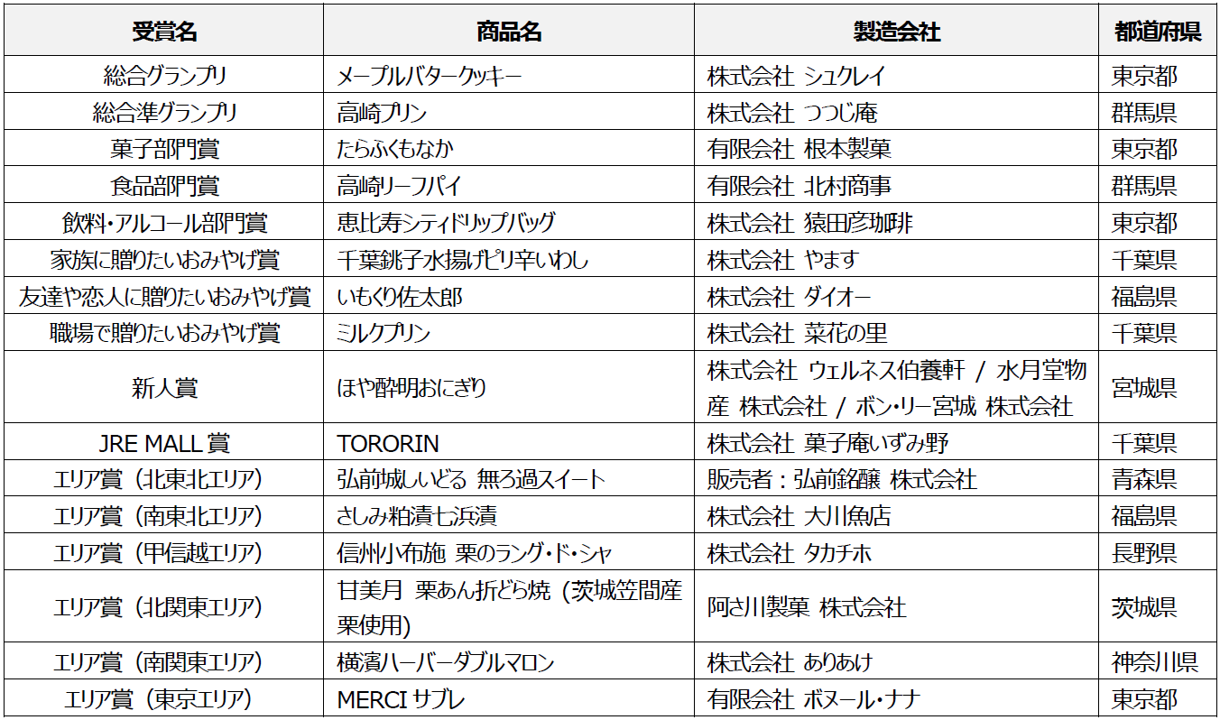 | 受賞名 | 商品名 | 製造会社 | 都道府県 |
|---|---|---|---|
| 総合グランプリ | メープルバタークッキー | 株式会社 シュクレイ | 東京都 |
| 総合準グランプリ | 高崎プリン | 株式会社 つつじ庵 | 群馬県 |
| 菓子部門賞 | たらふくもなか | 有限会社 根本製菓 | 東京都 |
| 食品部門賞 | 高崎リーフパイ | 有限会社 北村商事 | 群馬県 |
| 飲料・アルコール部門賞 | 恵比寿シティドリップバッグ | 株式会社 猿田彦珈琲 | 東京都 |
| 家族に贈りたいおみやげ賞 | 千葉銚子水揚げピリ辛いわし | 株式会社 やます | 千葉県 |
| 友達や恋人に贈りたいおみやげ賞 | いもくり佐太郎 | 株式会社 ダイオー | 福島県 |
| 職場で贈りたいおみやげ賞 | ミルクプリン | 株式会社 菜花の里 | 千葉県 |
| 新人賞 | ほや酔明おにぎり | 株式会社 ウェルネス伯養軒 / 水月堂物産 株式会社 / ボン・リー宮城 株式会社 | 宮城県 |
| JRE MALL 賞 | TORORIN | 株式会社 菓子庵いずみ野 | 千葉県 |
| エリア賞（北東北エリア） | 弘前城しいどる 無ろ過スイート | 販売者：弘前銘醸 株式会社 | 青森県 |
| エリア賞（南東北エリア） | さしみ粕漬七浜漬 | 株式会社 大川魚店 | 福島県 |
| エリア賞（甲信越エリア） | 信州小布施 栗のラング・ド・シャ | 株式会社 タカチホ | 長野県 |
| エリア賞（北関東エリア） | 甘美月 栗あん折どら焼（茨城笠間産栗使用） | 阿さ川製菓 株式会社 | 茨城県 |
| エリア賞（南関東エリア） | 横濱ハーバーダブルマロン | 株式会社 ありあけ | 神奈川県 |
| エリア賞（東京エリア） | MERCI サブレ | 有限会社 ボヌール・ナナ | 東京都 |